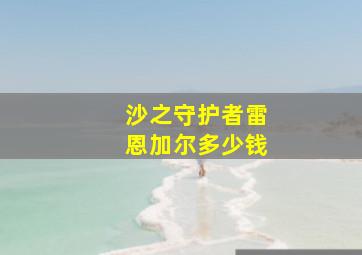 沙之守护者雷恩加尔多少钱